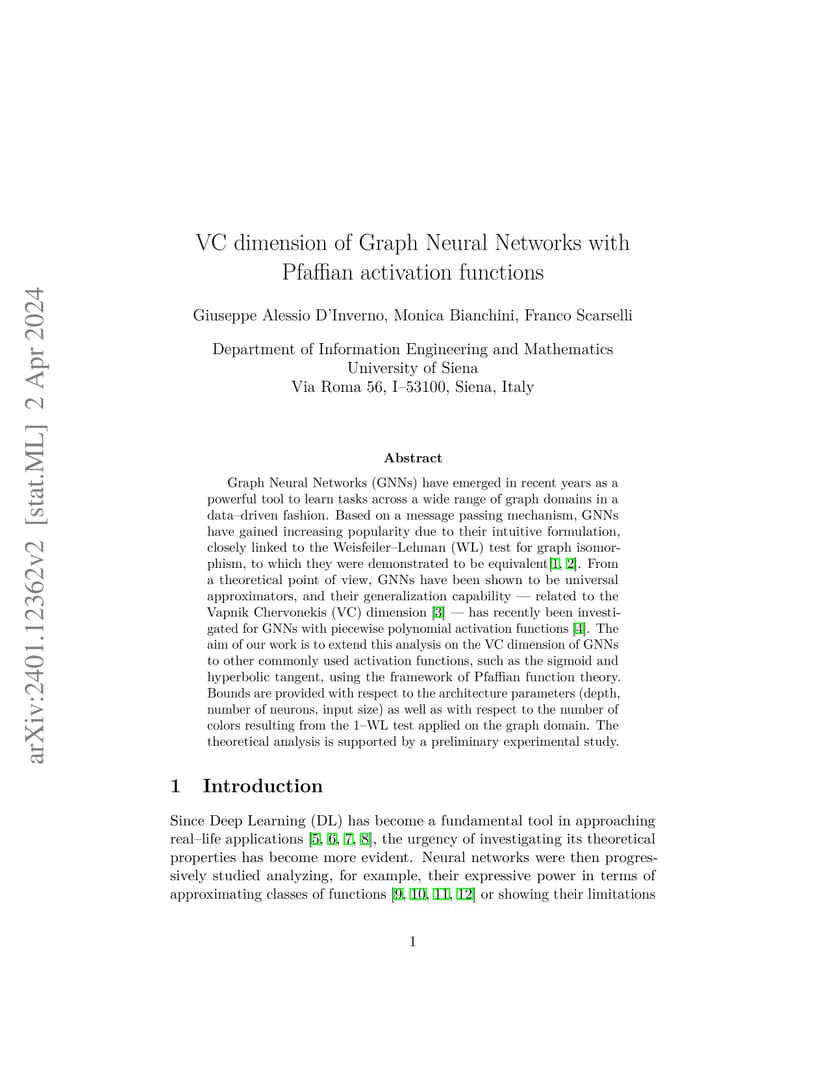 arXiv:2401.12362v2 [stat.ML] 2 Apr 2024

VC dimension of Graph Neural Networks with Pfaffian activation functions

Giuseppe Alessio D'Inverno, Monica Bianchini, Franco Scarselli

Department of Information Engineering and Mathematics
University of Siena
Via Roma 56, I–53100, Siena, Italy

Abstract

Graph Neural Networks (GNNs) have emerged in recent years as a powerful tool to learn tasks across a wide range of graph domains in a data–driven fashion. Based on a message passing mechanism, GNNs have gained increasing popularity due to their intuitive formulation, closely linked to the Weisfeiler–Lehman (WL) test for graph isomorphism, to which they were demonstrated to be equivalent[1, 2]. From a theoretical point of view, GNNs have been shown to be universal approximators, and their generalization capability — related to the Vapnik Chervonekis (VC) dimension [3] — has recently been investigated for GNNs with piecewise polynomial activation functions [4]. The aim of our work is to extend this analysis on the VC dimension of GNNs to other commonly used activation functions, such as the sigmoid and hyperbolic tangent, using the framework of Pfaffian function theory. Bounds are provided with respect to the architecture parameters (depth, number of neurons, input size) as well as with respect to the number of colors resulting from the 1–WL test applied on the graph domain. The theoretical analysis is supported by a preliminary experimental study.

1 Introduction

Since Deep Learning (DL) has become a fundamental tool in approaching real–life applications [5, 6, 7, 8], the urgency of investigating its theoretical properties has become more evident. Neural networks were then progressively studied analyzing, for example, their expressive power in terms of approximating classes of functions [9, 10, 11, 12] or showing their limitations

1